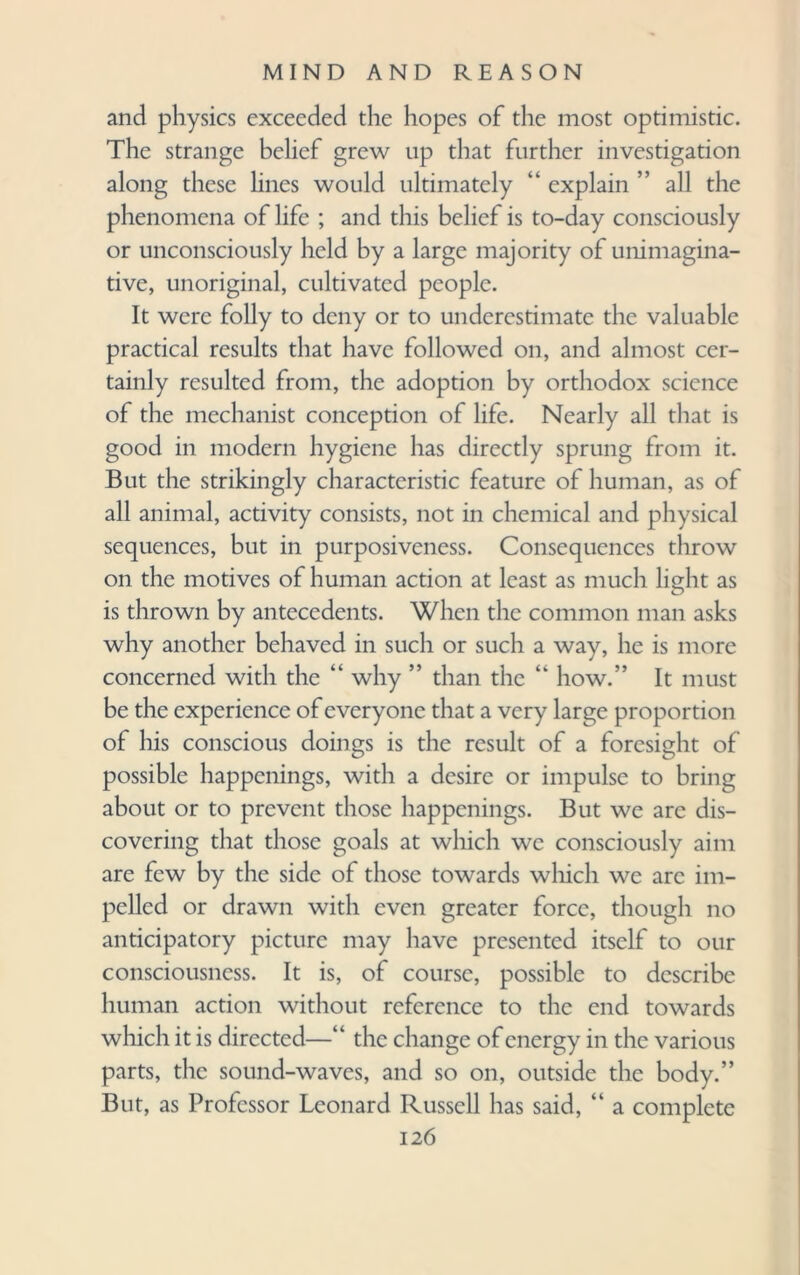 MIND AND REASON

and physics exceeded the hopes of the most optimistic. The strange belief grew up that further investigation along these lines would ultimately " explain " all the phenomena of life ; and this belief is to-day consciously or unconsciously held by a large majority of unimaginative, unoriginal, cultivated people.

It were folly to deny or to underestimate the valuable practical results that have followed on, and almost certainly resulted from, the adoption by orthodox science of the mechanist conception of life. Nearly all that is good in modern hygiene has directly sprung from it. But the strikingly characteristic feature of human, as of all animal, activity consists, not in chemical and physical sequences, but in purposiveness. Consequences throw on the motives of human action at least as much light as is thrown by antecedents. When the common man asks why another behaved in such or such a way, he is more concerned with the " why " than the " how." It must be the experience of everyone that a very large proportion of his conscious doings is the result of a foresight of possible happenings, with a desire or impulse to bring about or to prevent those happenings. But we are discovering that those goals at which we consciously aim are few by the side of those towards which we are impelled or drawn with even greater force, though no anticipatory picture may have presented itself to our consciousness. It is, of course, possible to describe human action without reference to the end towards which it is directed—" the change of energy in the various parts, the sound-waves, and so on, outside the body." But, as Professor Leonard Russell has said, " a complete

126